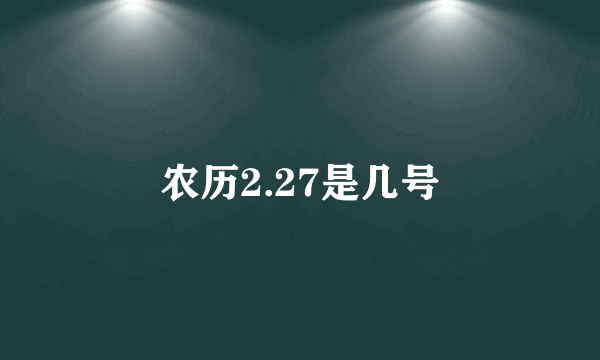 农历2.27是几号